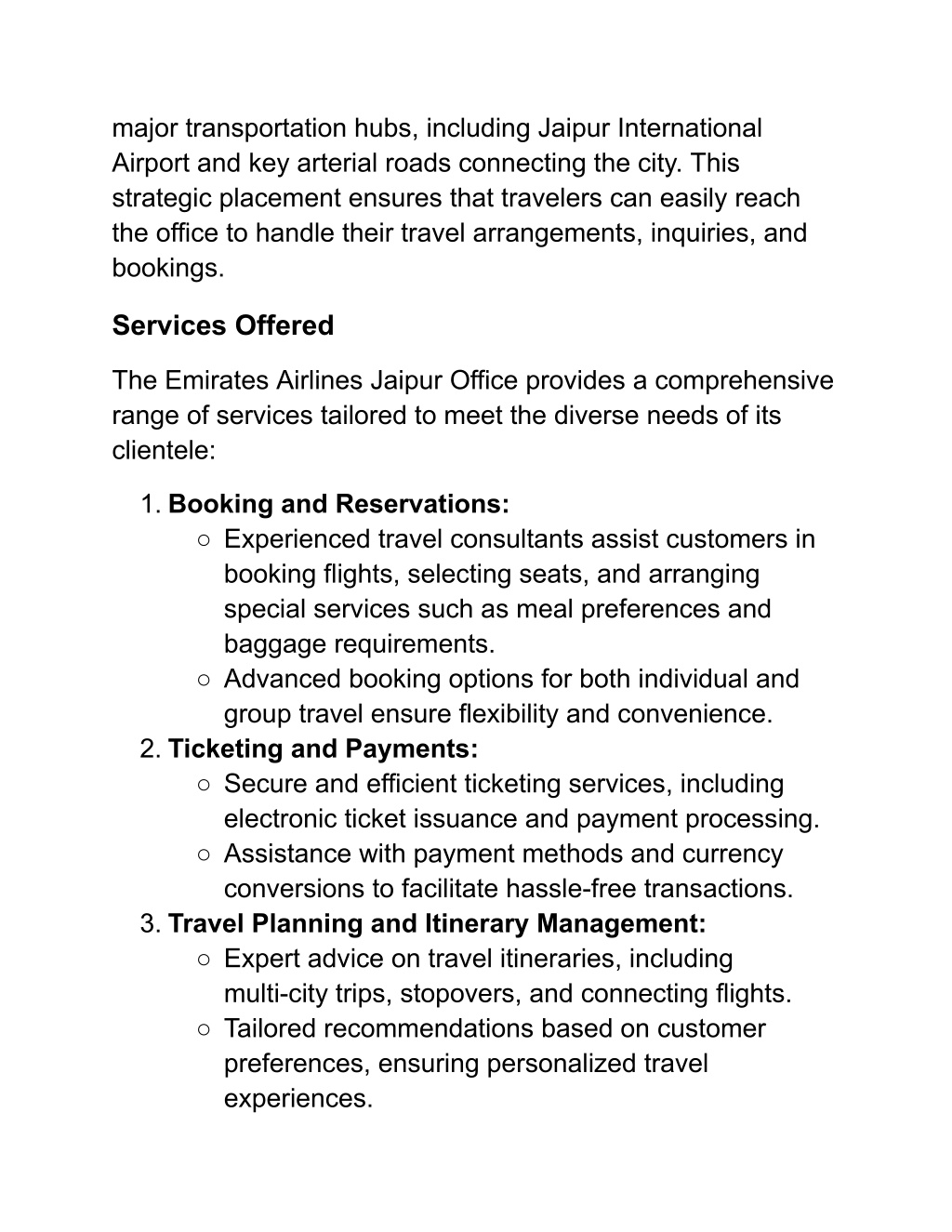 major transportation hubs, including Jaipur International Airport and key arterial roads connecting the city. This strategic placement ensures that travelers can easily reach the office to handle their travel arrangements, inquiries, and bookings.

Services Offered

The Emirates Airlines Jaipur Office provides a comprehensive range of services tailored to meet the diverse needs of its clientele:

1. Booking and Reservations:
○ Experienced travel consultants assist customers in booking flights, selecting seats, and arranging special services such as meal preferences and baggage requirements.
○ Advanced booking options for both individual and group travel ensure flexibility and convenience.
2. Ticketing and Payments:
○ Secure and efficient ticketing services, including electronic ticket issuance and payment processing.
○ Assistance with payment methods and currency conversions to facilitate hassle-free transactions.
3. Travel Planning and Itinerary Management:
○ Expert advice on travel itineraries, including multi-city trips, stopovers, and connecting flights.
○ Tailored recommendations based on customer preferences, ensuring personalized travel experiences.